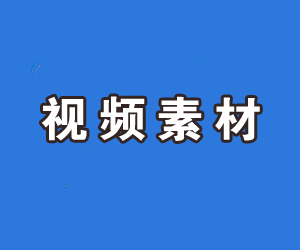 视频素材